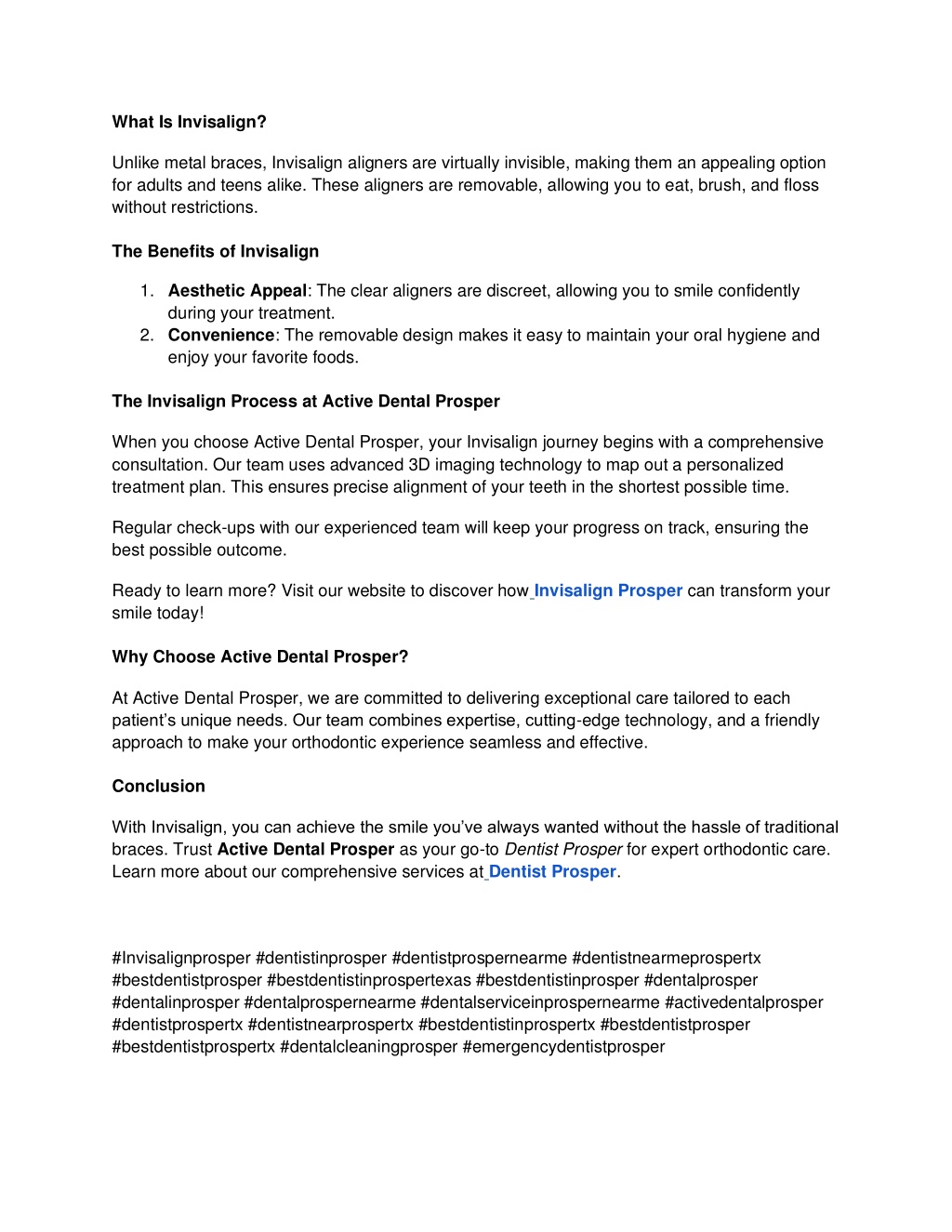 What Is Invisalign?

Unlike metal braces, Invisalign aligners are virtually invisible, making them an appealing option for adults and teens alike. These aligners are removable, allowing you to eat, brush, and floss without restrictions.

The Benefits of Invisalign

1. Aesthetic Appeal: The clear aligners are discreet, allowing you to smile confidently during your treatment.
2. Convenience: The removable design makes it easy to maintain your oral hygiene and enjoy your favorite foods.

The Invisalign Process at Active Dental Prosper

When you choose Active Dental Prosper, your Invisalign journey begins with a comprehensive consultation. Our team uses advanced 3D imaging technology to map out a personalized treatment plan. This ensures precise alignment of your teeth in the shortest possible time.

Regular check-ups with our experienced team will keep your progress on track, ensuring the best possible outcome.

Ready to learn more? Visit our website to discover how Invisalign Prosper can transform your smile today!

Why Choose Active Dental Prosper?

At Active Dental Prosper, we are committed to delivering exceptional care tailored to each patient's unique needs. Our team combines expertise, cutting-edge technology, and a friendly approach to make your orthodontic experience seamless and effective.

Conclusion

With Invisalign, you can achieve the smile you've always wanted without the hassle of traditional braces. Trust Active Dental Prosper as your go-to Dentist Prosper for expert orthodontic care. Learn more about our comprehensive services at Dentist Prosper.

#Invisalignprosper #dentistinprosper #dentistprospernearme #dentistnearmeprospertx #bestdentistprosper #bestdentistinprospertexas #bestdentistinprosper #dentalprosper #dentalinprosper #dentalprospernearme #dentalserviceinprospernearme #activedentalprosper #dentistprospertx #dentistnearprospertx #bestdentistinprospertx #bestdentistprosper #bestdentistprospertx #dentalcleaningprosper #emergencydentistprosper